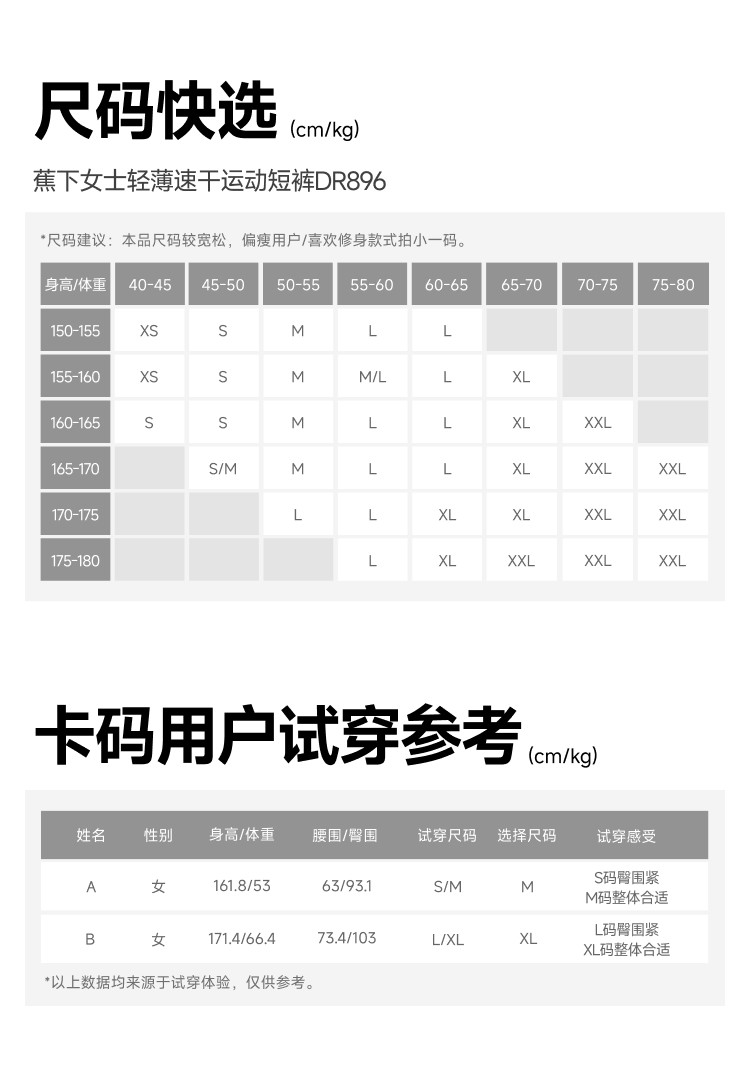 尺码快选 (cm/kg)

蕉下女士轻薄速干运动短裤DR896

*尺码建议：本品尺码较宽松，偏瘦用户/喜欢修身款式拍小一码。

| 身高/体重 | 40-45 | 45-50 | 50-55 | 55-60 | 60-65 | 65-70 | 70-75 | 75-80 |
|---|---|---|---|---|---|---|---|---|
| 150-155 | XS | S | M | L | L | | | |
| 155-160 | XS | S | M | M/L | L | XL | | |
| 160-165 | S | S | M | L | L | XL | XXL | |
| 165-170 | | S/M | M | L | L | XL | XXL | XXL |
| 170-175 | | | L | L | XL | XL | XXL | XXL |
| 175-180 | | | | L | XL | XXL | XXL | XXL |

卡码用户试穿参考 (cm/kg)

| 姓名 | 性别 | 身高/体重 | 腰围/臀围 | 试穿尺码 | 选择尺码 | 试穿感受 |
|---|---|---|---|---|---|---|
| A | 女 | 161.8/53 | 63/93.1 | S/M | M | S码臀围紧 M码整体合适 |
| B | 女 | 171.4/66.4 | 73.4/103 | L/XL | XL | L码臀围紧 XL码整体合适 |

*以上数据均来源于试穿体验，仅供参考。